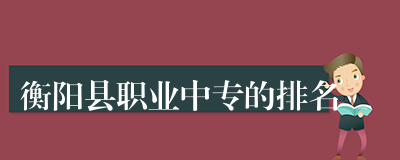 衡阳县职业中专的排名